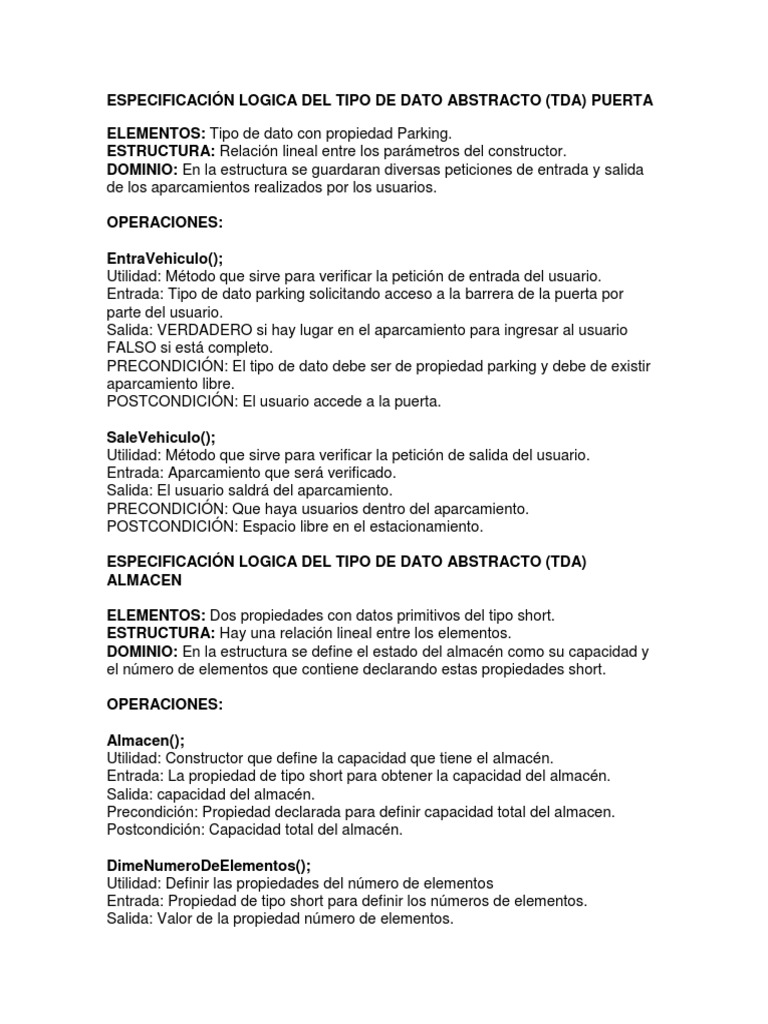 ESPECIFICACIÓN LOGICA DEL TIPO DE DATO ABSTRACTO (TDA) PUERTA

ELEMENTOS: Tipo de dato con propiedad Parking.
ESTRUCTURA: Relación lineal entre los parámetros del constructor.
DOMINIO: En la estructura se guardaran diversas peticiones de entrada y salida de los aparcamientos realizados por los usuarios.

OPERACIONES:

EntraVehiculo();
Utilidad: Método que sirve para verificar la petición de entrada del usuario.
Entrada: Tipo de dato parking solicitando acceso a la barrera de la puerta por parte del usuario.
Salida: VERDADERO si hay lugar en el aparcamiento para ingresar al usuario FALSO si está completo.
PRECONDICIÓN: El tipo de dato debe ser de propiedad parking y debe de existir aparcamiento libre.
POSTCONDICIÓN: El usuario accede a la puerta.

SaleVehiculo();
Utilidad: Método que sirve para verificar la petición de salida del usuario.
Entrada: Aparcamiento que será verificado.
Salida: El usuario saldrá del aparcamiento.
PRECONDICIÓN: Que haya usuarios dentro del aparcamiento.
POSTCONDICIÓN: Espacio libre en el estacionamiento.

ESPECIFICACIÓN LOGICA DEL TIPO DE DATO ABSTRACTO (TDA) ALMACEN

ELEMENTOS: Dos propiedades con datos primitivos del tipo short.
ESTRUCTURA: Hay una relación lineal entre los elementos.
DOMINIO: En la estructura se define el estado del almacén como su capacidad y el número de elementos que contiene declarando estas propiedades short.

OPERACIONES:

Almacen();
Utilidad: Constructor que define la capacidad que tiene el almacén.
Entrada: La propiedad de tipo short para obtener la capacidad del almacén.
Salida: capacidad del almacén.
Precondición: Propiedad declarada para definir capacidad total del almacen.
Postcondición: Capacidad total del almacén.

DimeNumeroDeElementos();
Utilidad: Definir las propiedades del número de elementos
Entrada: Propiedad de tipo short para definir los números de elementos.
Salida: Valor de la propiedad número de elementos.